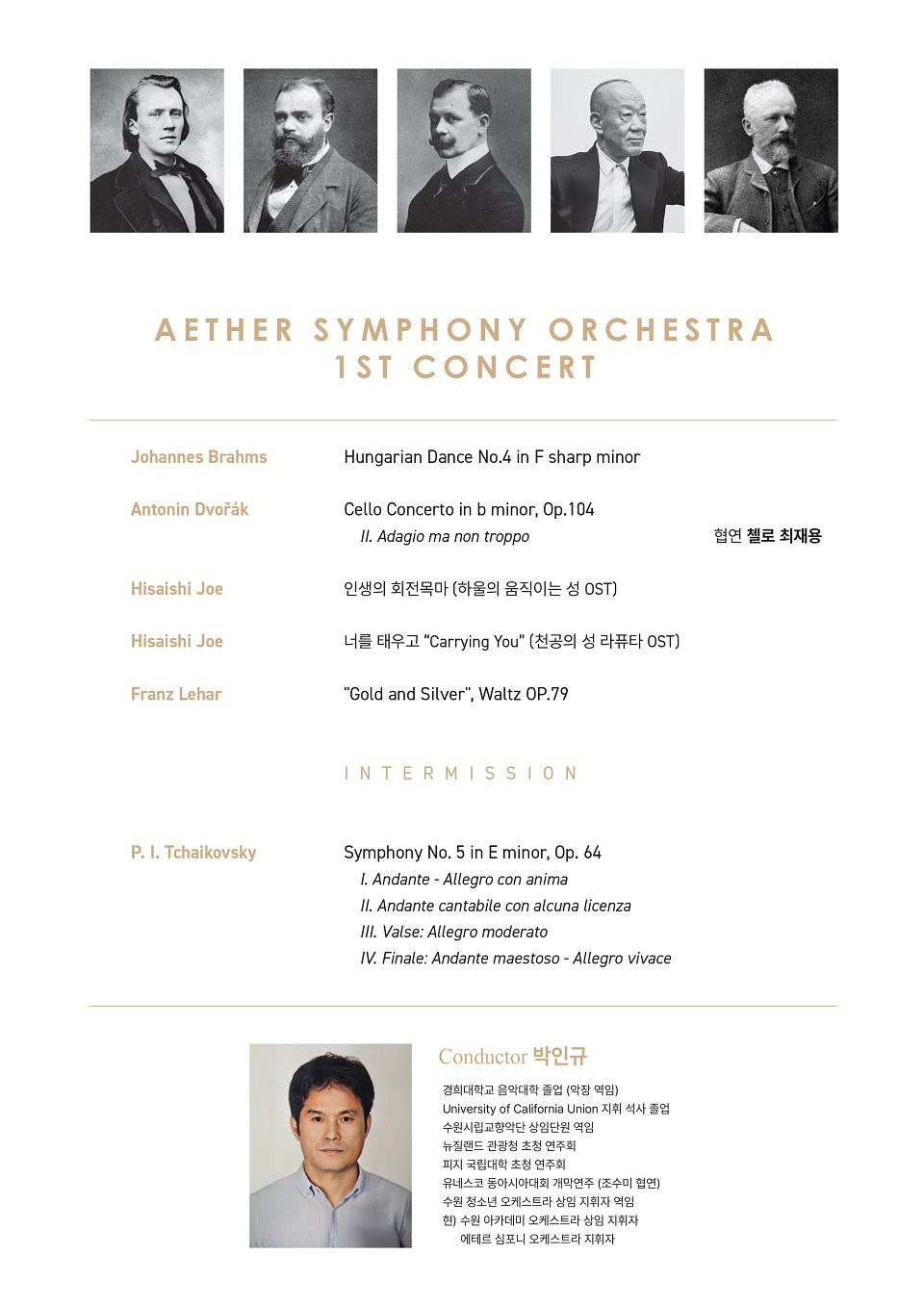 AETHER SYMPHONY ORCHESTRA
1ST CONCERT

Johannes Brahms
Hungarian Dance No.4 in F sharp minor

Antonin Dvořák
Cello Concerto in b minor, Op.104
II. Adagio ma non troppo
협연 첼로 최재용

Hisaishi Joe
인생의 회전목마 (하울의 움직이는 성 OST)

Hisaishi Joe
너를 태우고 "Carrying You" (천공의 성 라퓨타 OST)

Franz Lehar
"Gold and Silver", Waltz OP.79

INTERMISSION

P. I. Tchaikovsky
Symphony No. 5 in E minor, Op. 64
I. Andante - Allegro con anima
II. Andante cantabile con alcuna licenza
III. Valse: Allegro moderato
IV. Finale: Andante maestoso - Allegro vivace

Conductor 박인규
경희대학교 음악대학 졸업 (악장 역임)
University of California Union 지휘 석사 졸업
수원시립교향악단 상임단원 역임
뉴질랜드 관광청 초청 연주회
피지 국립대학 초청 연주회
유네스코 동아시아대회 개막연주 (조수미 협연)
수원 청소년 오케스트라 상임 지휘자 역임
현) 수원 아카데미 오케스트라 상임 지휘자
에테르 심포니 오케스트라 지휘자